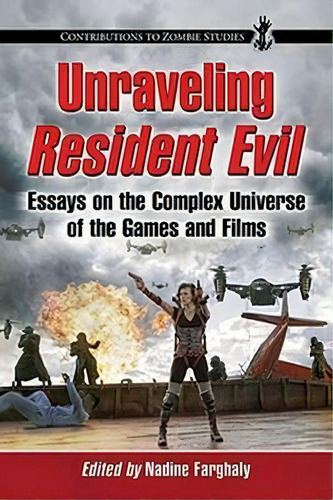 CONTRIBUTIONS TO ZOMBIE STUDIES

Unraveling Resident Evil

Essays on the Complex Universe of the Games and Films

Edited by Nadine Farghaly